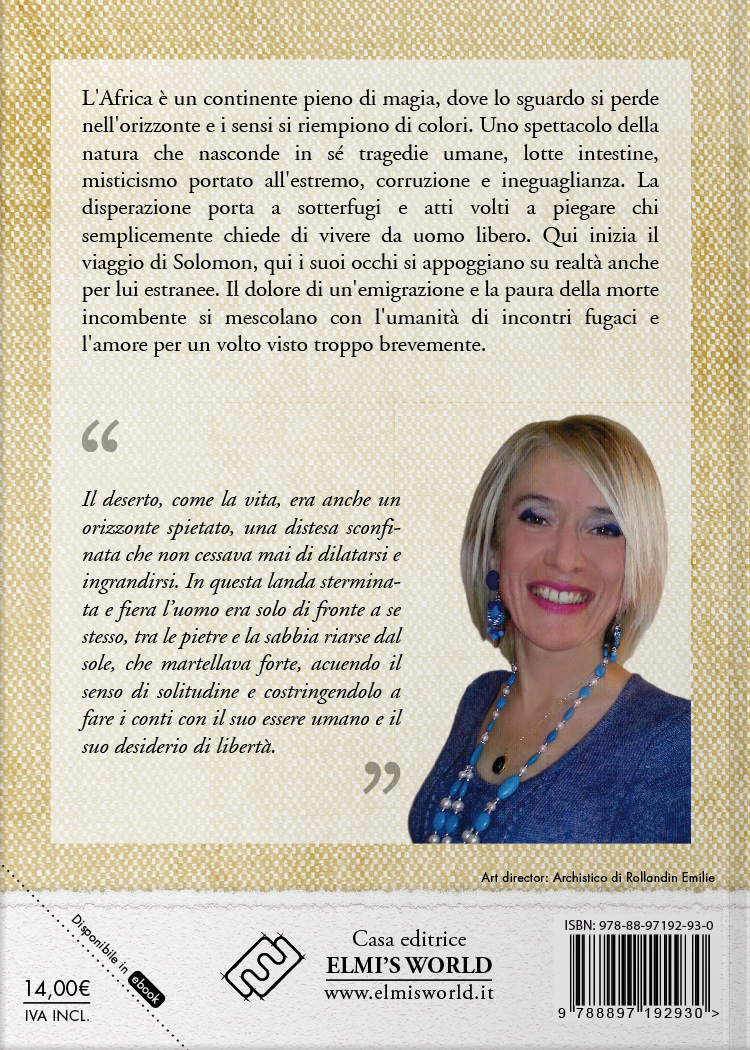 L'Africa è un continente pieno di magia, dove lo sguardo si perde nell'orizzonte e i sensi si riempiono di colori. Uno spettacolo della natura che nasconde in sé tragedie umane, lotte intestine, misticismo portato all'estremo, corruzione e ineguaglianza. La disperazione porta a sotterfugi e atti volti a piegare chi semplicemente chiede di vivere da uomo libero. Qui inizia il viaggio di Solomon, qui i suoi occhi si appoggiano su realtà anche per lui estranee. Il dolore di un'emigrazione e la paura della morte incombente si mescolano con l'umanità di incontri fugaci e l'amore per un volto visto troppo brevemente.

“

Il deserto, come la vita, era anche un orizzonte spietato, una distesa sconfinata che non cessava mai di dilatarsi e ingrandirsi. In questa landa sterminata e fiera l'uomo era solo di fronte a se stesso, tra le pietre e la sabbia riarse dal sole, che martellava forte, acuendo il senso di solitudine e costringendolo a fare i conti con il suo essere umano e il suo desiderio di libertà.

”

Art director: Archistico di Rollandin Emilie

Disponibile in ebook

14,00€
IVA INCL.

Casa editrice
ELMI'S WORLD
www.elmisworld.it

ISBN: 978-88-97192-93-0

9 788897 192930 >